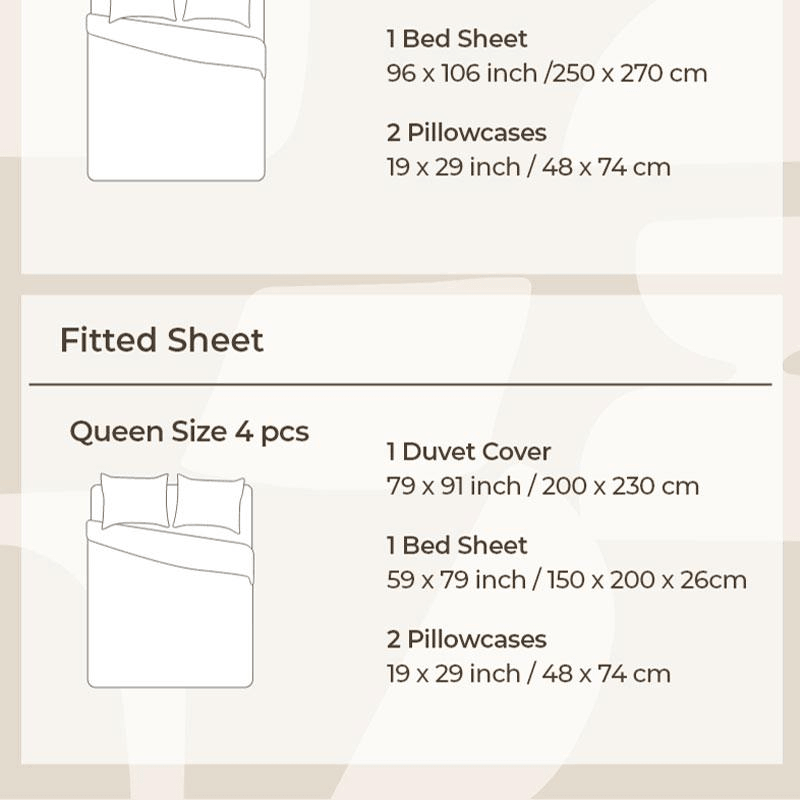 1 Bed Sheet
96 x 106 inch /250 x 270 cm

2 Pillowcases
19 x 29 inch / 48 x 74 cm

Fitted Sheet

Queen Size 4 pcs

1 Duvet Cover
79 x 91 inch / 200 x 230 cm

1 Bed Sheet
59 x 79 inch / 150 x 200 x 26cm

2 Pillowcases
19 x 29 inch / 48 x 74 cm